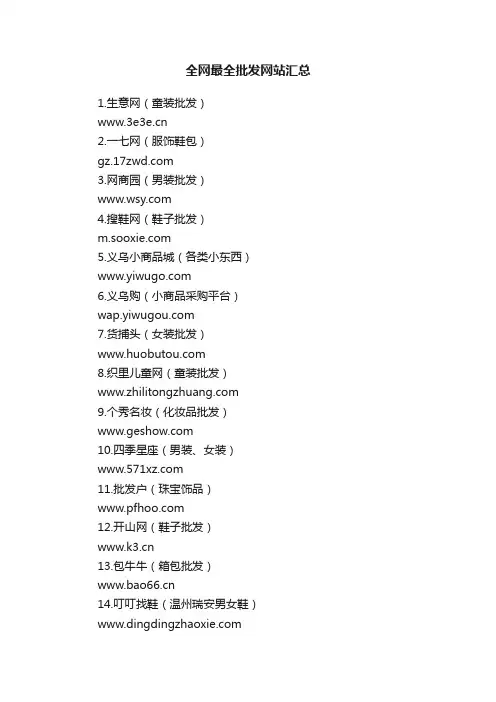 全网最全批发网站汇总

1.生意网（童装批发）
www.3e3e.cn
2.一七网（服饰鞋包）
gz.17zwd.com
3.网商园（男装批发）
www.wsy.com
4.搜鞋网（鞋子批发）
m.sooxie.com
5.义乌小商品城（各类小东西）
www.yiwugo.com
6.义乌购（小商品采购平台）
wap.yiwugou.com
7.货捕头（女装批发）
www.huobutou.com
8.织里儿童网（童装批发）
www.zhilitongzhuang.com
9.个秀名妆（化妆品批发）
www.geshow.com
10.四季星座（男装、女装）
www.571xz.com
11.批发户（珠宝饰品）
www.pfhoo.com
12.开山网（鞋子批发）
www.k3.cn
13.包牛牛（箱包批发）
www.bao66.cn
14.叮叮找鞋（温州瑞安男女鞋）
www.dingdingzhaoxie.com